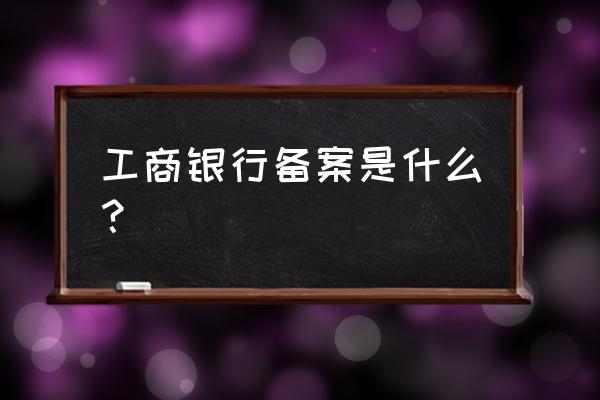 工商银行备案是什么？